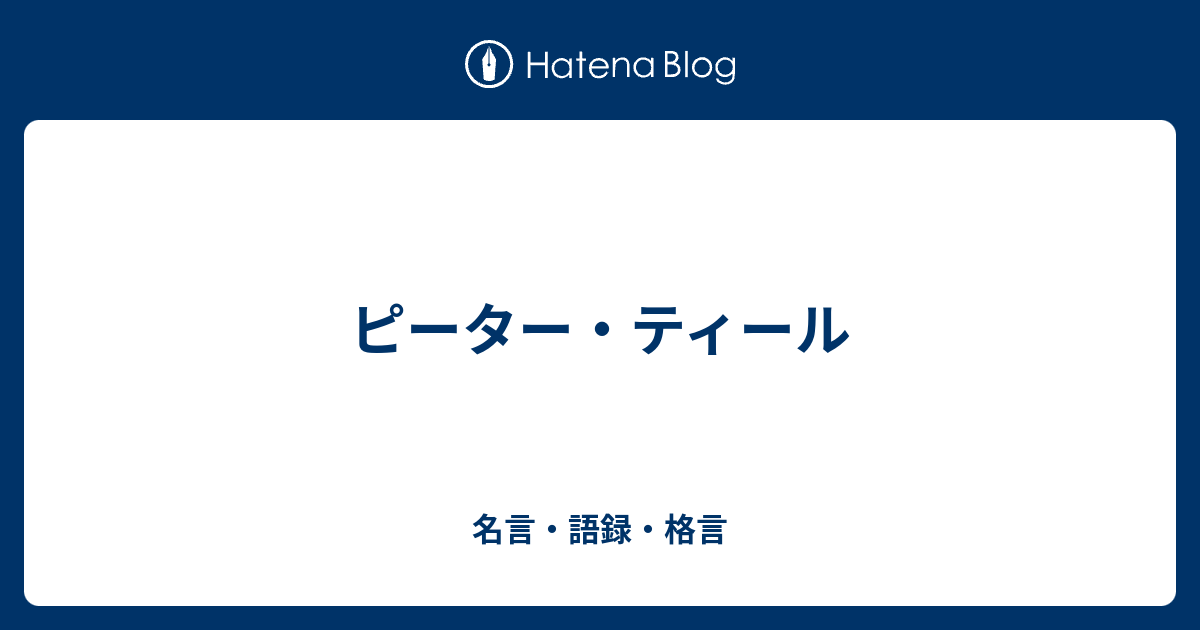 Hatena Blog

ピーター・ティール

名言・語録・格言